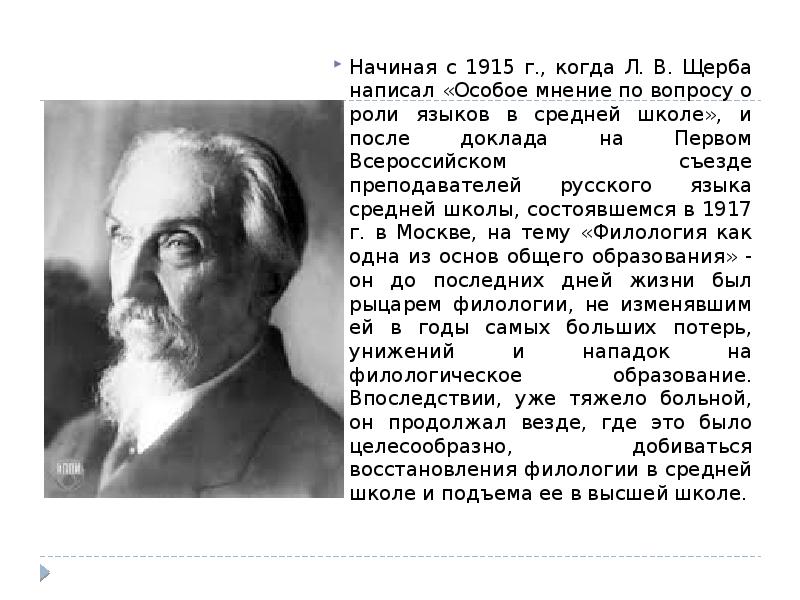 Начиная с 1915 г., когда Л. В. Щерба написал «Особое мнение по вопросу о роли языков в средней школе», и после доклада на Первом Всероссийском съезде преподавателей русского языка средней школы, состоявшемся в 1917 г. в Москве, на тему «Филология как одна из основ общего образования» - он до последних дней жизни был рыцарем филологии, не изменявшим ей в годы самых больших потерь, унижений и нападок на филологическое образование. Впоследствии, уже тяжело больной, он продолжал везде, где это было целесообразно, добиваться восстановления филологии в средней школе и подъема ее в высшей школе.